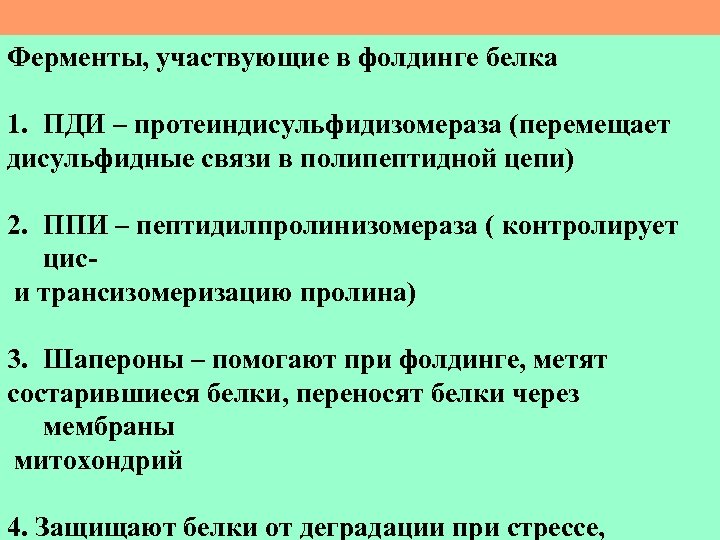 Ферменты, участвующие в фолдинге белка

1. ПДИ – протеиндисульфидизомераза (перемещает дисульфидные связи в полипептидной цепи)

2. ППИ – пептидилпролинизомераза ( контролирует цис- и трансизомеризацию пролина)

3. Шапероны – помогают при фолдинге, метят состарившиеся белки, переносят белки через мембраны митохондрий

4. Защищают белки от деградации при стрессе,